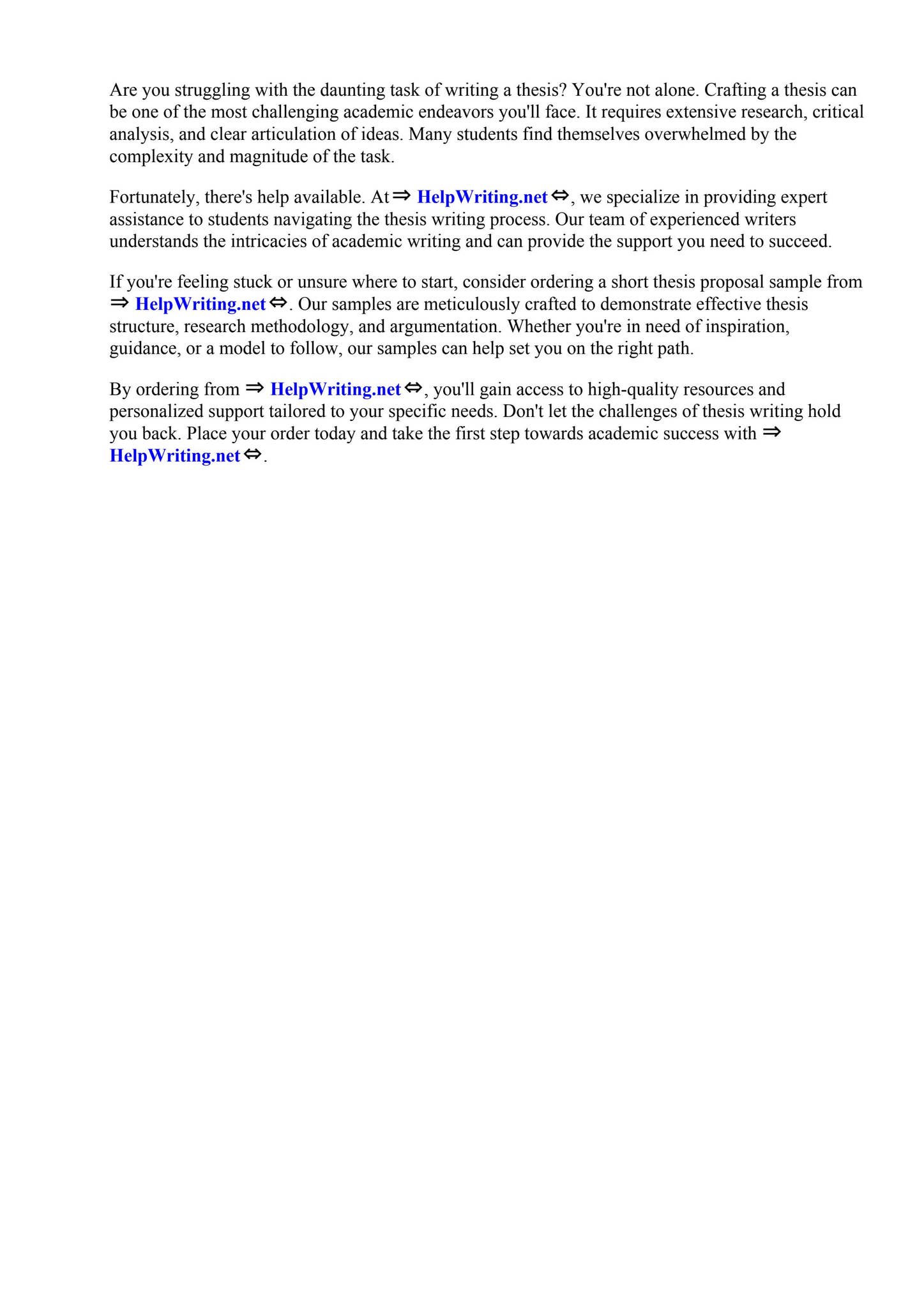 Are you struggling with the daunting task of writing a thesis? You're not alone. Crafting a thesis can be one of the most challenging academic endeavors you'll face. It requires extensive research, critical analysis, and clear articulation of ideas. Many students find themselves overwhelmed by the complexity and magnitude of the task.

Fortunately, there's help available. At ⇒ HelpWriting.net ⇔, we specialize in providing expert assistance to students navigating the thesis writing process. Our team of experienced writers understands the intricacies of academic writing and can provide the support you need to succeed.

If you're feeling stuck or unsure where to start, consider ordering a short thesis proposal sample from ⇒ HelpWriting.net ⇔. Our samples are meticulously crafted to demonstrate effective thesis structure, research methodology, and argumentation. Whether you're in need of inspiration, guidance, or a model to follow, our samples can help set you on the right path.

By ordering from ⇒ HelpWriting.net ⇔, you'll gain access to high-quality resources and personalized support tailored to your specific needs. Don't let the challenges of thesis writing hold you back. Place your order today and take the first step towards academic success with ⇒ HelpWriting.net ⇔.